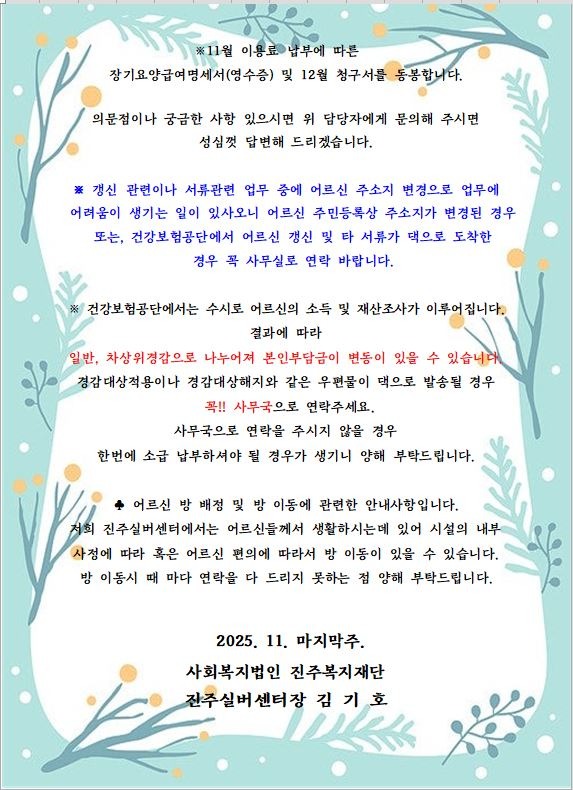 ※11월 이용료 납부에 따른
장기요양급여명세서(영수증) 및 12월 청구서를 동봉합니다.

의문점이나 궁금한 사항 있으시면 위 담당자에게 문의해 주시면
성심껏 답변해 드리겠습니다.

※ 갱신 관련이나 서류관련 업무 중에 어르신 주소지 변경으로 업무에
어려움이 생기는 일이 있사오니 어르신 주민등록상 주소지가 변경된 경우
또는, 건강보험공단에서 어르신 갱신 및 타 서류가 댁으로 도착한
경우 꼭 사무실로 연락 바랍니다.

※ 건강보험공단에서는 수시로 어르신의 소득 및 재산조사가 이루어집니다.
결과에 따라
일반, 차상위경감으로 나누어져 본인부담금이 변동이 있을 수 있습니다.
경감대상적용이나 경감대상해지와 같은 우편물이 댁으로 발송될 경우
꼭!! 사무국으로 연락주세요.
사무국으로 연락을 주시지 않을 경우
한번에 소급 납부하셔야 될 경우가 생기니 양해 부탁드립니다.

♣ 어르신 방 배정 및 방 이동에 관련한 안내사항입니다.
저희 진주실버센터에서는 어르신들께서 생활하시는데 있어 시설의 내부
사정에 따라 혹은 어르신 편의에 따라서 방 이동이 있을 수 있습니다.
방 이동시 때 마다 연락을 다 드리지 못하는 점 양해 부탁드립니다.

2025. 11. 마지막주.
사회복지법인 진주복지재단
진주실버센터장 김 기 호